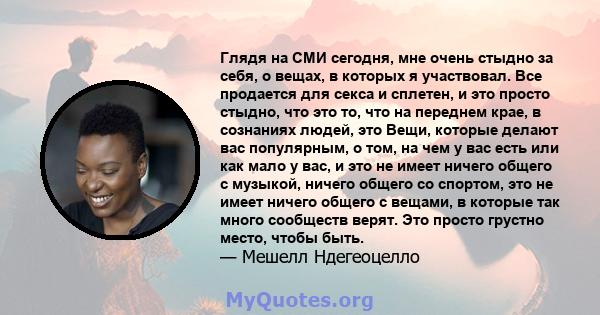 Глядя на СМИ сегодня, мне очень стыдно за себя, о вещах, в которых я участвовал. Все продается для секса и сплетен, и это просто стыдно, что это то, что на переднем крае, в сознаниях людей, это Вещи, которые делают вас популярным, о том, на чем у вас есть или как мало у вас, и это не имеет ничего общего с музыкой, ничего общего со спортом, это не имеет ничего общего с вещами, в которые так много сообществ верят. Это просто грустно место, чтобы быть.
— Мешелл Ндегеоцелло

MyQuotes.org